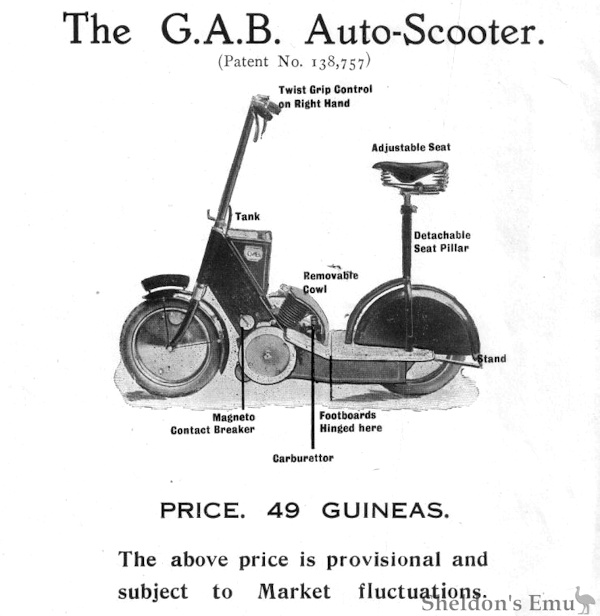 The G.A.B. Auto-Scooter.

(Patent No. 138,757)

Twist Grip Control on Right Hand

Adjustable Seat

Tank

Detachable Seat Pillar

Removable Cowl

Stand

Magneto Contact Breaker

Footboards Hinged here

Carburettor

PRICE. 49 GUINEAS.

The above price is provisional and subject to Market fluctuations.

Sheldon's Emu